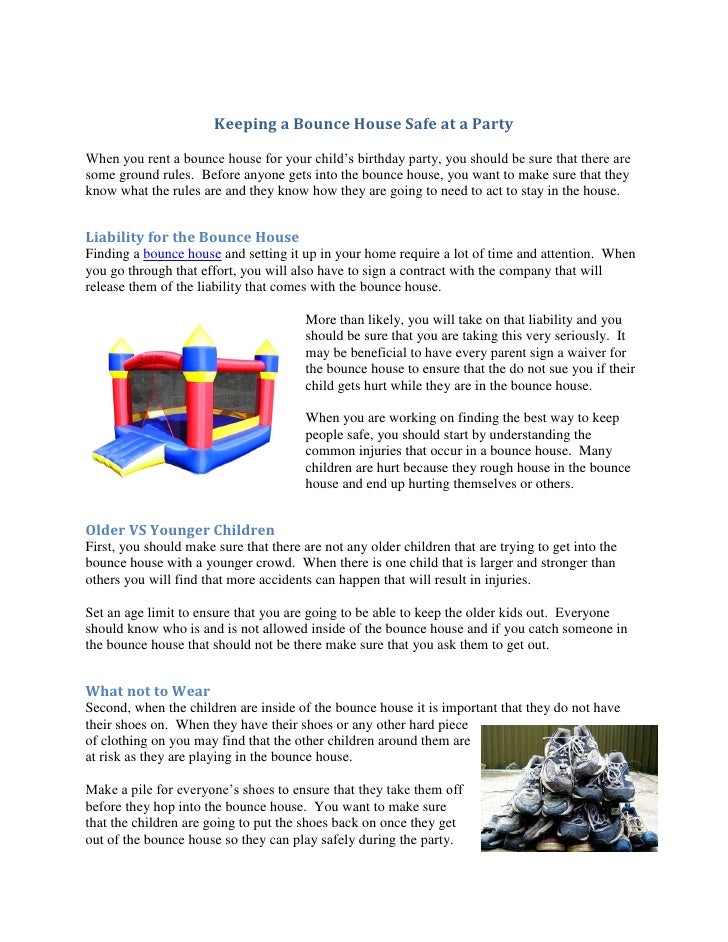 Keeping a Bounce House Safe at a Party

When you rent a bounce house for your child's birthday party, you should be sure that there are some ground rules. Before anyone gets into the bounce house, you want to make sure that they know what the rules are and they know how they are going to need to act to stay in the house.

Liability for the Bounce House
Finding a bounce house and setting it up in your home require a lot of time and attention. When you go through that effort, you will also have to sign a contract with the company that will release them of the liability that comes with the bounce house.

More than likely, you will take on that liability and you should be sure that you are taking this very seriously. It may be beneficial to have every parent sign a waiver for the bounce house to ensure that the do not sue you if their child gets hurt while they are in the bounce house.

When you are working on finding the best way to keep people safe, you should start by understanding the common injuries that occur in a bounce house. Many children are hurt because they rough house in the bounce house and end up hurting themselves or others.

Older VS Younger Children
First, you should make sure that there are not any older children that are trying to get into the bounce house with a younger crowd. When there is one child that is larger and stronger than others you will find that more accidents can happen that will result in injuries.

Set an age limit to ensure that you are going to be able to keep the older kids out. Everyone should know who is and is not allowed inside of the bounce house and if you catch someone in the bounce house that should not be there make sure that you ask them to get out.

What not to Wear
Second, when the children are inside of the bounce house it is important that they do not have their shoes on. When they have their shoes or any other hard piece of clothing on you may find that the other children around them are at risk as they are playing in the bounce house.

Make a pile for everyone's shoes to ensure that they take them off before they hop into the bounce house. You want to make sure that the children are going to put the shoes back on once they get out of the bounce house so they can play safely during the party.